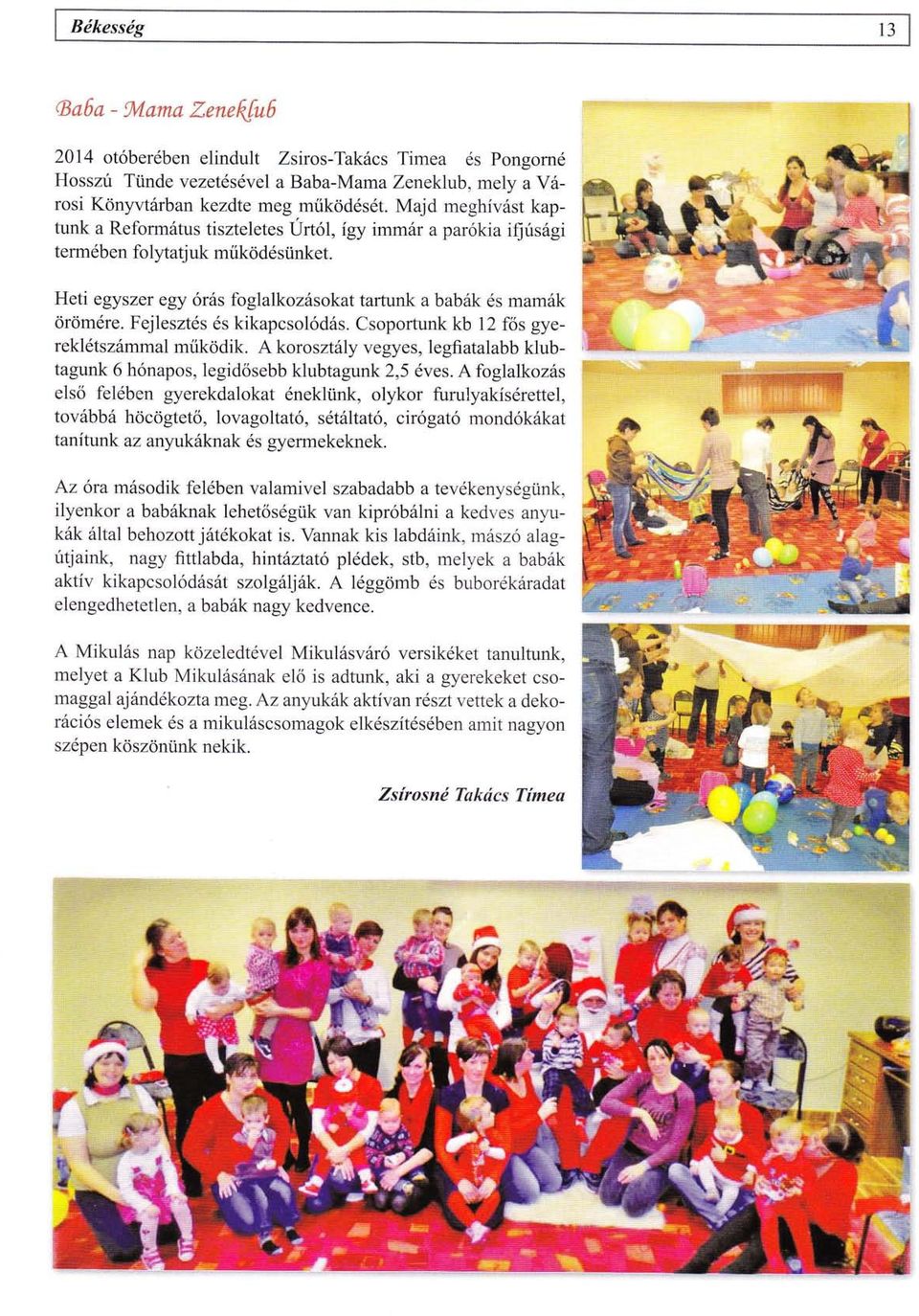 Békesség 13

Baba - Mama Zeneklub

2014 otóberében elindult Zsiros-Takács Timea és Pongorné Hosszú Tünde vezetésével a Baba-Mama Zeneklub, mely a Városi Könyvtárban kezdte meg működését. Majd meghívást kaptunk a Református tiszteletes Úrtól, így immár a parókia ifjúsági termében folytatjuk működésünket.

Heti egyszer egy órás foglalkozásokat tartunk a babák és mamák örömére. Fejlesztés és kikapcsolódás. Csoportunk kb 12 fős gyereklétszámmal működik. A korosztály vegyes, legfiatalabb klubtagunk 6 hónapos, legidősebb klubtagunk 2,5 éves. A foglalkozás első felében gyerekdalokat éneklünk, olykor furulyakísérettel, továbbá höcögtető, lovagoltató, sétáltató, cirógató mondókákat tanítunk az anyukáknak és gyermekeknek.

Az óra második felében valamivel szabadabb a tevékenységünk, ilyenkor a babáknak lehetőségük van kipróbálni a kedves anyukák által behozott játékokat is. Vannak kis labdáink, mászó alagútjaink, nagy fittlabda, hintáztató plédek, stb, melyek a babák aktív kikapcsolódását szolgálják. A léggömb és buborékáradat elengedhetetlen, a babák nagy kedvence.

A Mikulás nap közeledtével Mikulásváró versikéket tanultunk, melyet a Klub Mikulásának elő is adtunk, aki a gyerekeket csomaggal ajándékozta meg. Az anyukák aktívan részt vettek a dekorációs elemek és a mikuláscsomagok elkészítésében amit nagyon szépen köszönünk nekik.

Zsírosné Takács Tímea